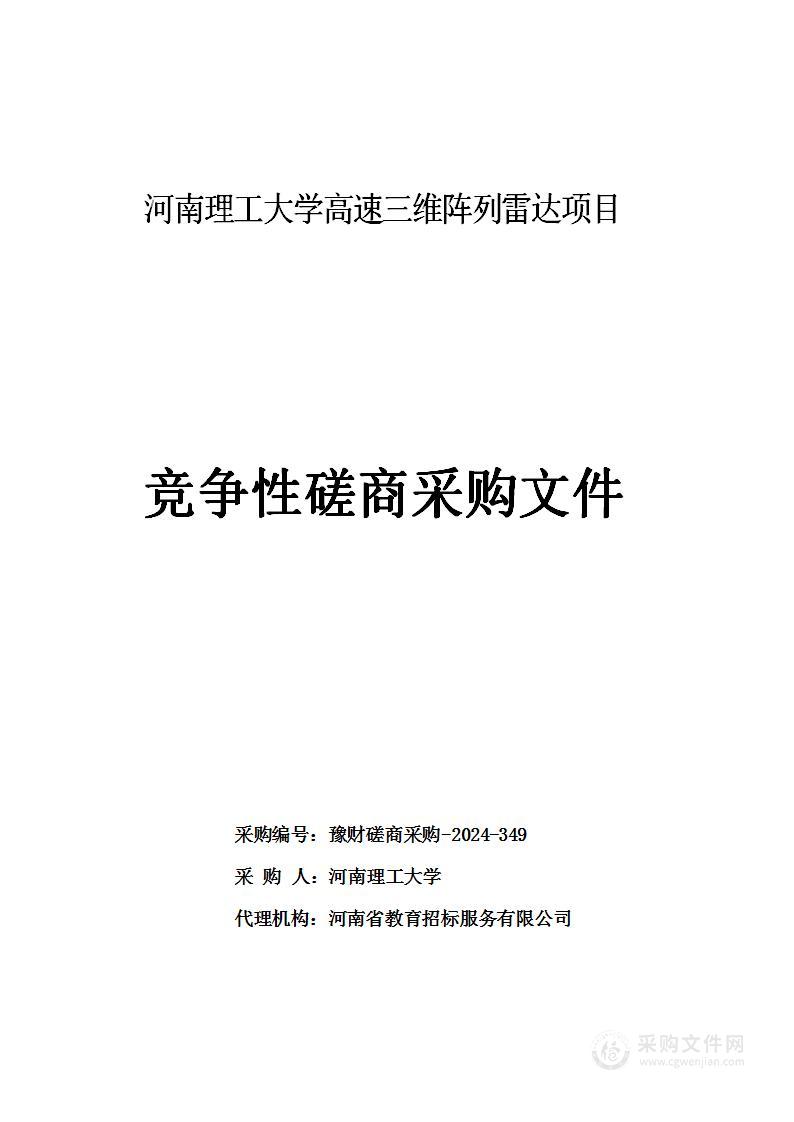 河南理工大学高速三维阵列雷达项目

竞争性磋商采购文件

采购编号：豫财磋商采购-2024-349

采 购 人：河南理工大学

代理机构：河南省教育招标服务有限公司

采购文件网
www.cgwenjian.com